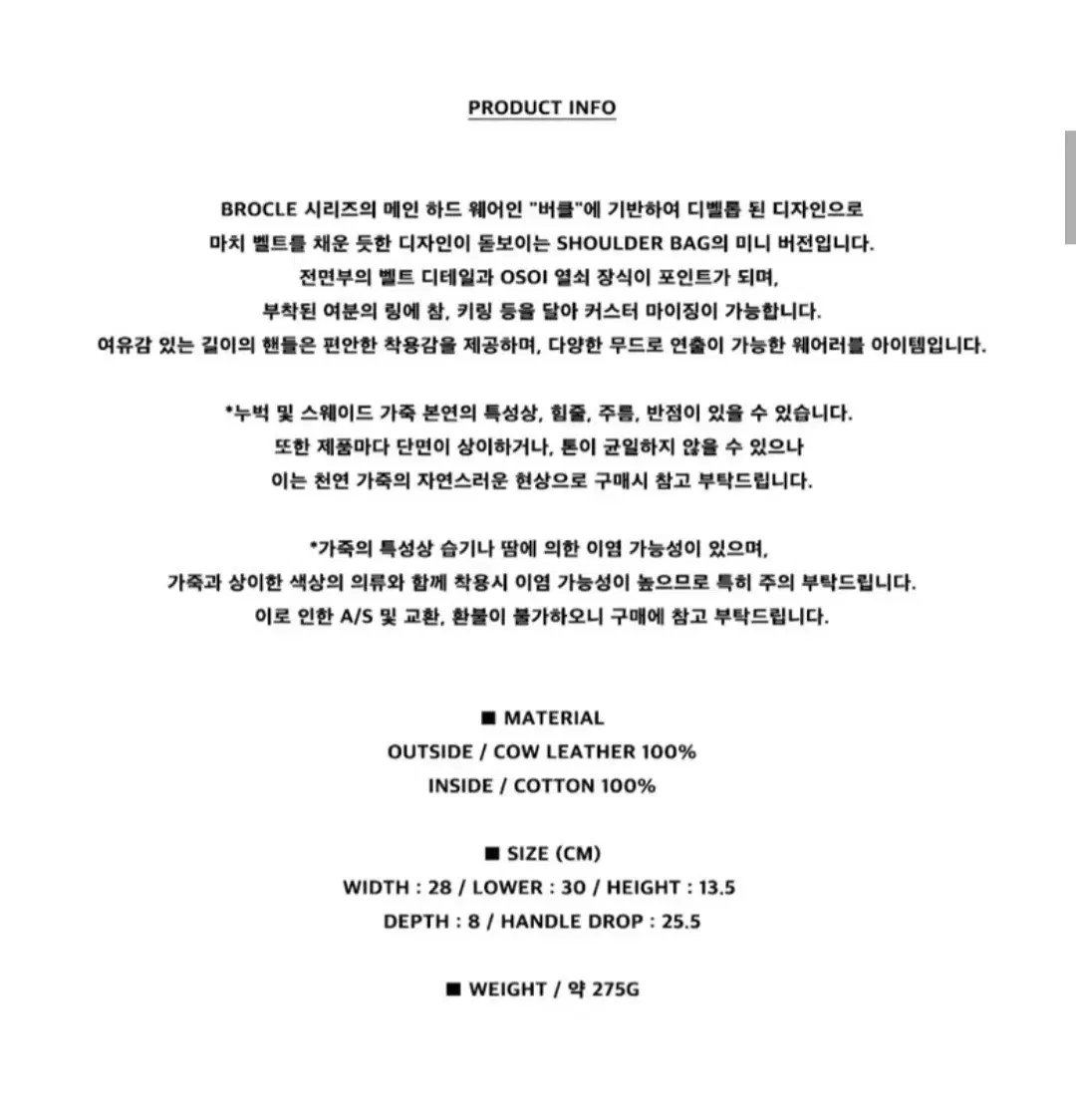 PRODUCT INFO

BROCLE 시리즈의 메인 하드 웨어인 "버클"에 기반하여 디벨롭 된 디자인으로 마치 벨트를 채운 듯한 디자인이 돋보이는 SHOULDER BAG의 미니 버전입니다. 전면부의 벨트 디테일과 OSOI 열쇠 장식이 포인트가 되며, 부착된 여분의 링에 참, 키링 등을 달아 커스터 마이징이 가능합니다. 여유감 있는 길이의 핸들은 편안한 착용감을 제공하며, 다양한 무드로 연출이 가능한 웨어러블 아이템입니다.

*누벅 및 스웨이드 가죽 본연의 특성상, 힘줄, 주름, 반점이 있을 수 있습니다. 또한 제품마다 단면이 상이하거나, 톤이 균일하지 않을 수 있으나 이는 천연 가죽의 자연스러운 현상으로 구매시 참고 부탁드립니다.

*가죽의 특성상 습기나 땀에 의한 이염 가능성이 있으며, 가죽과 상이한 색상의 의류와 함께 착용시 이염 가능성이 높으므로 특히 주의 부탁드립니다. 이로 인한 A/S 및 교환, 환불이 불가하오니 구매에 참고 부탁드립니다.

■ MATERIAL
OUTSIDE / COW LEATHER 100%
INSIDE / COTTON 100%

■ SIZE (CM)
WIDTH : 28 / LOWER : 30 / HEIGHT : 13.5
DEPTH : 8 / HANDLE DROP : 25.5

■ WEIGHT / 약 275G